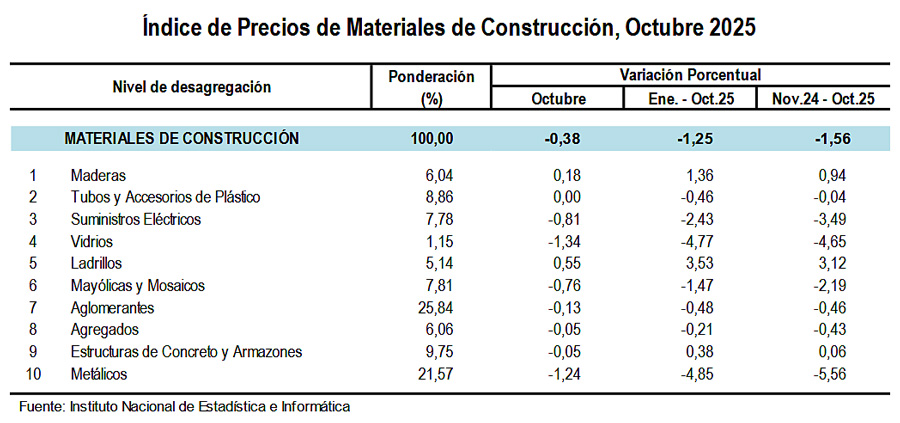 Índice de Precios de Materiales de Construcción, Octubre 2025

| | Nivel de desagregación | Ponderación (%) | Variación Porcentual Octubre | Variación Porcentual Ene. - Oct.25 | Variación Porcentual Nov.24 - Oct.25 |
|---|---|---|---|---|---|
| | MATERIALES DE CONSTRUCCIÓN | 100,00 | -0,38 | -1,25 | -1,56 |
| 1 | Maderas | 6,04 | 0,18 | 1,36 | 0,94 |
| 2 | Tubos y Accesorios de Plástico | 8,86 | 0,00 | -0,46 | -0,04 |
| 3 | Suministros Eléctricos | 7,78 | -0,81 | -2,43 | -3,49 |
| 4 | Vidrios | 1,15 | -1,34 | -4,77 | -4,65 |
| 5 | Ladrillos | 5,14 | 0,55 | 3,53 | 3,12 |
| 6 | Mayólicas y Mosaicos | 7,81 | -0,76 | -1,47 | -2,19 |
| 7 | Aglomerantes | 25,84 | -0,13 | -0,48 | -0,46 |
| 8 | Agregados | 6,06 | -0,05 | -0,21 | -0,43 |
| 9 | Estructuras de Concreto y Armazones | 9,75 | -0,05 | 0,38 | 0,06 |
| 10 | Metálicos | 21,57 | -1,24 | -4,85 | -5,56 |

Fuente: Instituto Nacional de Estadística e Informática